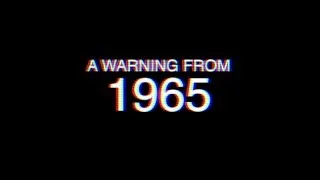 A WARNING FROM
1965